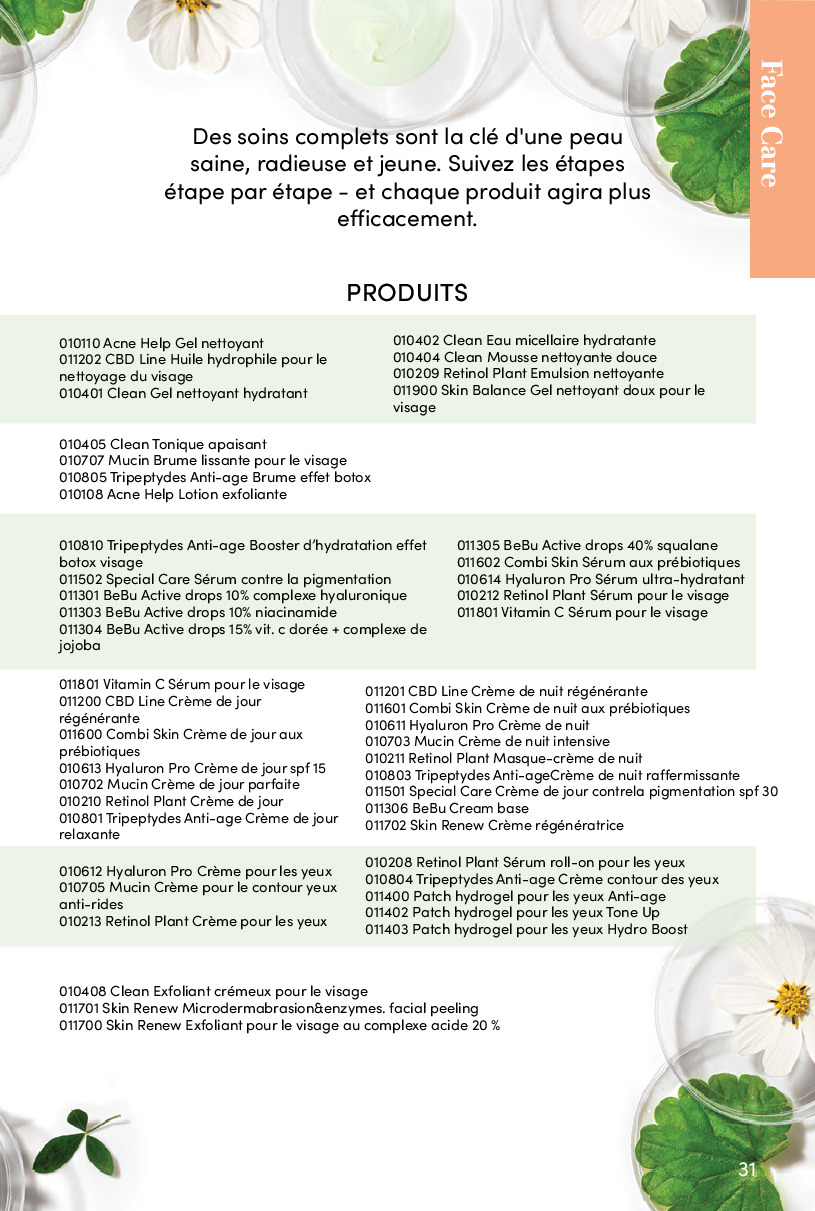 Face Care

Des soins complets sont la clé d'une peau saine, radieuse et jeune. Suivez les étapes étape par étape - et chaque produit agira plus efficacement.

PRODUITS

010110 Acne Help Gel nettoyant
011202 CBD Line Huile hydrophile pour le nettoyage du visage
010401 Clean Gel nettoyant hydratant

010402 Clean Eau micellaire hydratante
010404 Clean Mousse nettoyante douce
010209 Retinol Plant Emulsion nettoyante
011900 Skin Balance Gel nettoyant doux pour le visage

010405 Clean Tonique apaisant
010707 Mucin Brume lissante pour le visage
010805 Tripeptydes Anti-age Brume effet botox
010108 Acne Help Lotion exfoliante

010810 Tripeptydes Anti-age Booster d'hydratation effet botox visage
011502 Special Care Sérum contre la pigmentation
011301 BeBu Active drops 10% complexe hyaluronique
011303 BeBu Active drops 10% niacinamide
011304 BeBu Active drops 15% vit. c dorée + complexe de jojoba

011305 BeBu Active drops 40% squalane
011602 Combi Skin Sérum aux prébiotiques
010614 Hyaluron Pro Sérum ultra-hydratant
010212 Retinol Plant Sérum pour le visage
011801 Vitamin C Sérum pour le visage

011801 Vitamin C Sérum pour le visage
011200 CBD Line Crème de jour régénérante
011600 Combi Skin Crème de jour aux prébiotiques
010613 Hyaluron Pro Crème de jour spf 15
010702 Mucin Crème de jour parfaite
010210 Retinol Plant Crème de jour
010801 Tripeptydes Anti-age Crème de jour relaxante

011201 CBD Line Crème de nuit régénérante
011601 Combi Skin Crème de nuit aux prébiotiques
010611 Hyaluron Pro Crème de nuit
010703 Mucin Crème de nuit intensive
010211 Retinol Plant Masque-crème de nuit
010803 Tripeptydes Anti-ageCrème de nuit raffermissante
011501 Special Care Crème de jour contrela pigmentation spf 30
011306 BeBu Cream base
011702 Skin Renew Crème régénératrice

010612 Hyaluron Pro Crème pour les yeux
010705 Mucin Crème pour le contour yeux anti-rides
010213 Retinol Plant Crème pour les yeux

010208 Retinol Plant Sérum roll-on pour les yeux
010804 Tripeptydes Anti-age Crème contour des yeux
011400 Patch hydrogel pour les yeux Anti-age
011402 Patch hydrogel pour les yeux Tone Up
011403 Patch hydrogel pour les yeux Hydro Boost

010408 Clean Exfoliant crémeux pour le visage
011701 Skin Renew Microdermabrasion&enzymes. facial peeling
011700 Skin Renew Exfoliant pour le visage au complexe acide 20 %

31